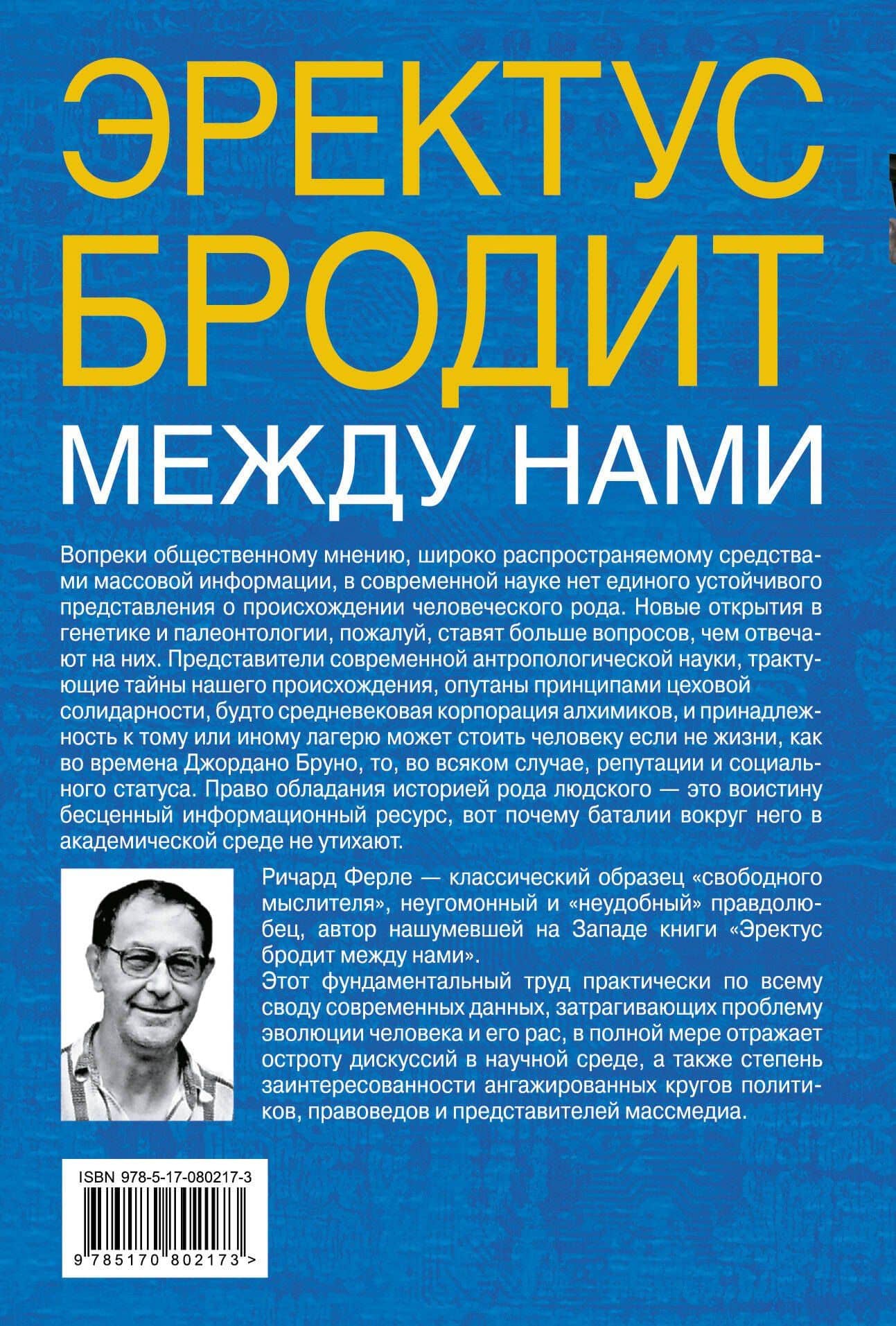 ЭРЕКТУС БРОДИТ

МЕЖДУ НАМИ

Вопреки общественному мнению, широко распространяемому средствами массовой информации, в современной науке нет единого устойчивого представления о происхождении человеческого рода. Новые открытия в генетике и палеонтологии, пожалуй, ставят больше вопросов, чем отвечают на них. Представители современной антропологической науки, трактующие тайны нашего происхождения, опутаны принципами цеховой солидарности, будто средневековая корпорация алхимиков, и принадлежность к тому или иному лагерю может стоить человеку если не жизни, как во времена Джордано Бруно, то, во всяком случае, репутации и социального статуса. Право обладания историей рода людского — это воистину бесценный информационный ресурс, вот почему баталии вокруг него в академической среде не утихают.

Ричард Ферле — классический образец «свободного мыслителя», неугомонный и «неудобный» правдолюбец, автор нашумевшей на Западе книги «Эректус бродит между нами».

Этот фундаментальный труд практически по всему своду современных данных, затрагивающих проблему эволюции человека и его рас, в полной мере отражает остроту дискуссий в научной среде, а также степень заинтересованности ангажированных кругов политиков, правоведов и представителей массмедиа.

ISBN 978-5-17-080217-3

9 785170 802173 >